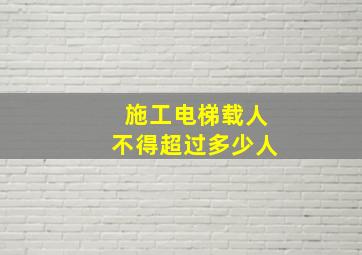 施工电梯载人
不得超过多少人